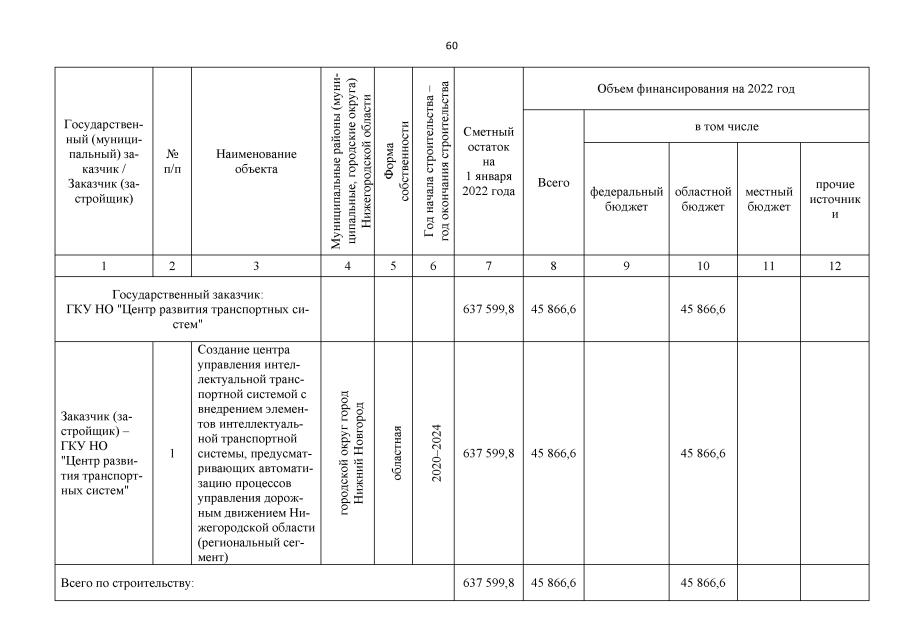 60

| Государственный (муниципальный) заказчик / Заказчик (застройщик) | № п/п | Наименование объекта | Муниципальные районы (муниципальные, городские округа) Нижегородской области | Форма собственности | Год начала строительства – год окончания строительства | Сметный остаток на 1 января 2022 года | Объем финансирования на 2022 год: Всего | в том числе: федеральный бюджет | областной бюджет | местный бюджет | прочие источники |
|---|---|---|---|---|---|---|---|---|---|---|---|
| 1 | 2 | 3 | 4 | 5 | 6 | 7 | 8 | 9 | 10 | 11 | 12 |
| Государственный заказчик: ГКУ НО "Центр развития транспортных систем" | | | | | | 637 599,8 | 45 866,6 | | 45 866,6 | | |
| Заказчик (застройщик) – ГКУ НО "Центр развития транспортных систем" | 1 | Создание центра управления интеллектуальной транспортной системой с внедрением элементов интеллектуальной транспортной системы, предусматривающих автоматизацию процессов управления дорожным движением Нижегородской области (региональный сегмент) | городской округ город Нижний Новгород | областная | 2020–2024 | 637 599,8 | 45 866,6 | | 45 866,6 | | |
| Всего по строительству: | | | | | | 637 599,8 | 45 866,6 | | 45 866,6 | | |